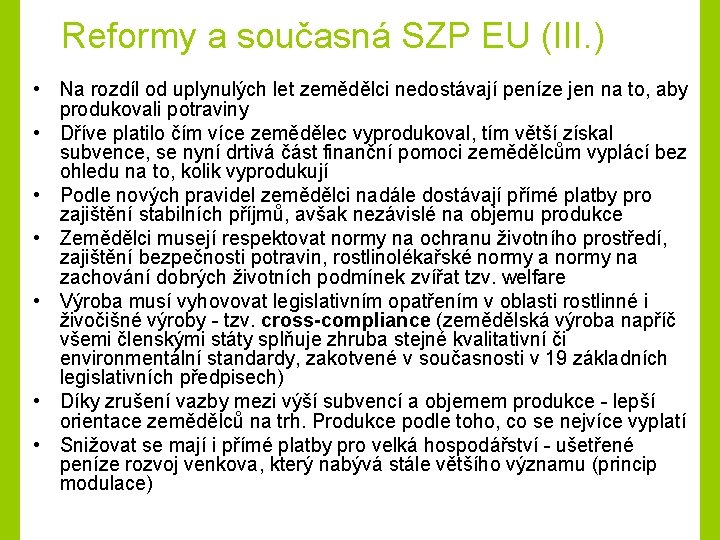 Reformy a současná SZP EU (III.)

• Na rozdíl od uplynulých let zemědělci nedostávají peníze jen na to, aby produkovali potraviny
• Dříve platilo čím více zemědělec vyprodukoval, tím větší získal subvence, se nyní drtivá část finanční pomoci zemědělcům vyplácí bez ohledu na to, kolik vyprodukují
• Podle nových pravidel zemědělci nadále dostávají přímé platby pro zajištění stabilních příjmů, avšak nezávislé na objemu produkce
• Zemědělci musejí respektovat normy na ochranu životního prostředí, zajištění bezpečnosti potravin, rostlinolékařské normy a normy na zachování dobrých životních podmínek zvířat tzv. welfare
• Výroba musí vyhovovat legislativním opatřením v oblasti rostlinné i živočišné výroby - tzv. cross-compliance (zemědělská výroba napříč všemi členskými státy splňuje zhruba stejné kvalitativní či environmentální standardy, zakotvené v současnosti v 19 základních legislativních předpisech)
• Díky zrušení vazby mezi výší subvencí a objemem produkce - lepší orientace zemědělců na trh. Produkce podle toho, co se nejvíce vyplatí
• Snižovat se mají i přímé platby pro velká hospodářství - ušetřené peníze rozvoj venkova, který nabývá stále většího významu (princip modulace)